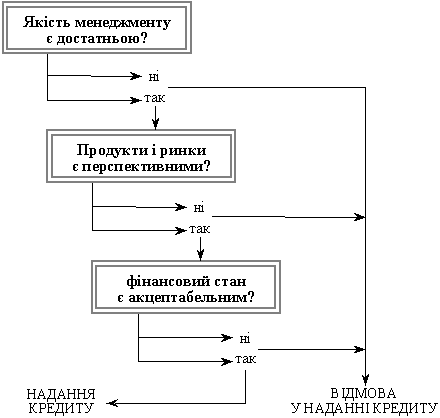 Якість менеджменту є достатньою?

ні

так

Продукти і ринки є перспективними?

ні

так

фінансовий стан є акцептабельним?

ні

так

НАДАННЯ КРЕДИТУ

ВІДМОВА У НАДАННІ КРЕДИТУ